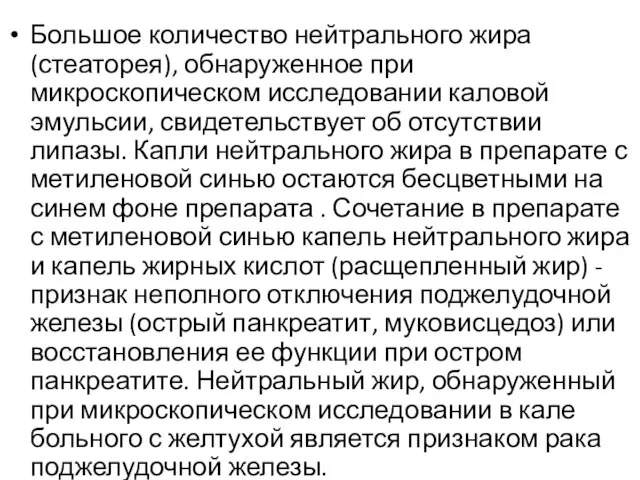 • Большое количество нейтрального жира (стеаторея), обнаруженное при микроскопическом исследовании каловой эмульсии, свидетельствует об отсутствии липазы. Капли нейтрального жира в препарате с метиленовой синью остаются бесцветными на синем фоне препарата . Сочетание в препарате с метиленовой синью капель нейтрального жира и капель жирных кислот (расщепленный жир) - признак неполного отключения поджелудочной железы (острый панкреатит, муковисцедоз) или восстановления ее функции при остром панкреатите. Нейтральный жир, обнаруженный при микроскопическом исследовании в кале больного с желтухой является признаком рака поджелудочной железы.